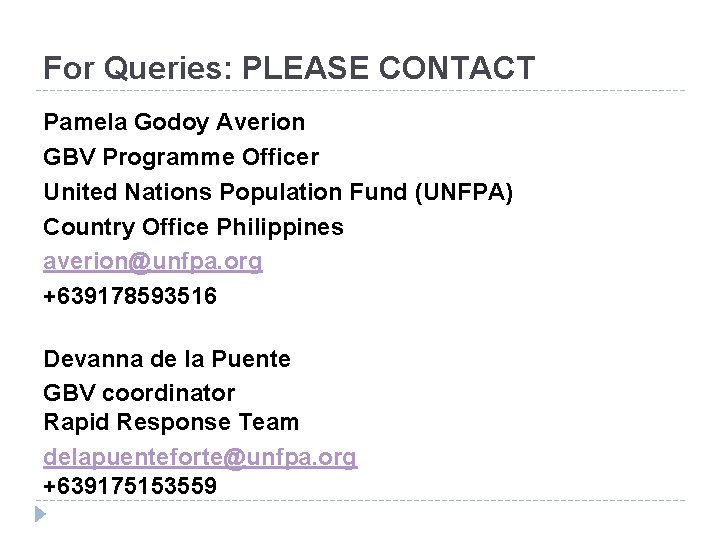 For Queries: PLEASE CONTACT

Pamela Godoy Averion
GBV Programme Officer
United Nations Population Fund (UNFPA)
Country Office Philippines
averion@unfpa.org
+639178593516

Devanna de la Puente
GBV coordinator
Rapid Response Team
delapuenteforte@unfpa.org
+639175153559